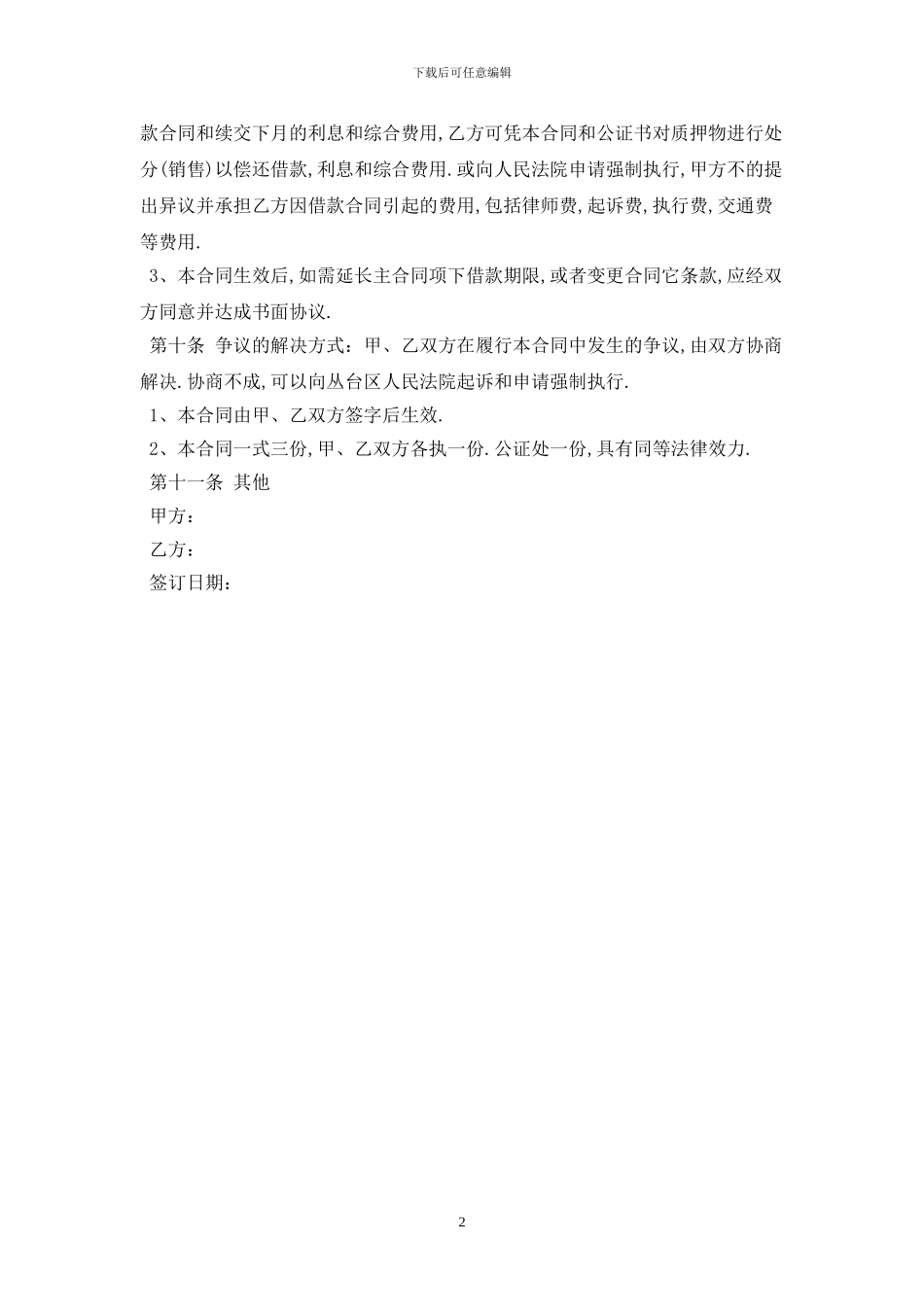 下载后可任意编辑

款合同和续交下月的利息和综合费用,乙方可凭本合同和公证书对质押物进行处分(销售)以偿还借款,利息和综合费用.或向人民法院申请强制执行,甲方不的提出异议并承担乙方因借款合同引起的费用,包括律师费,起诉费,执行费,交通费等费用.

3、本合同生效后,如需延长主合同项下借款期限,或者变更合同它条款,应经双方同意并达成书面协议.

第十条 争议的解决方式：甲、乙双方在履行本合同中发生的争议,由双方协商解决.协商不成,可以向丛台区人民法院起诉和申请强制执行.

1、本合同由甲、乙双方签字后生效.

2、本合同一式三份,甲、乙双方各执一份.公证处一份,具有同等法律效力.

第十一条 其他

甲方：

乙方：

签订日期：

2